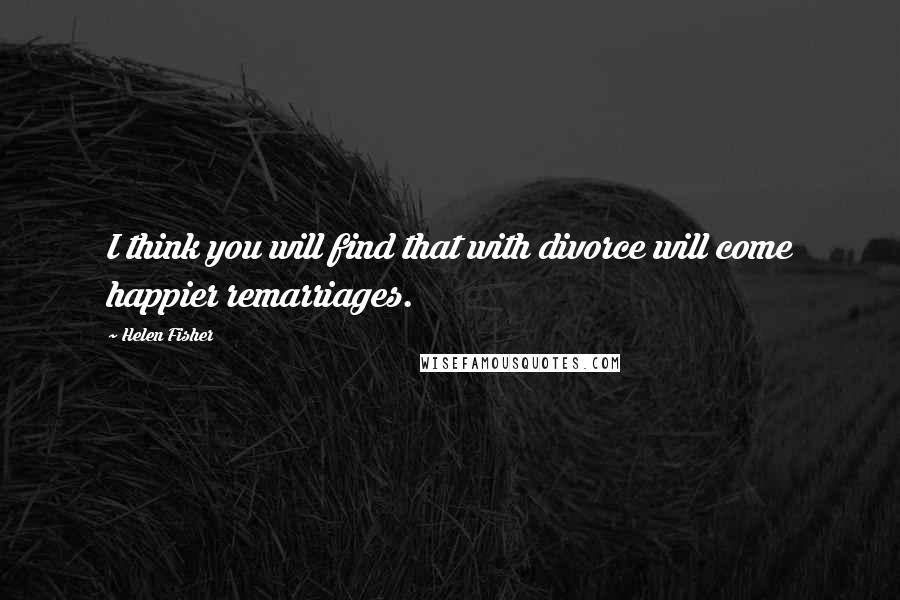 I think you will find that with divorce will come happier remarriages.

~ Helen Fisher

WISEFAMOUSQUOTES.COM